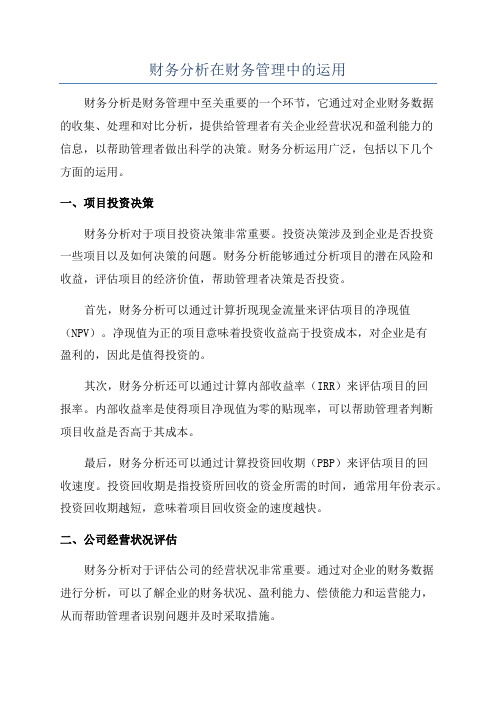 财务分析在财务管理中的运用

财务分析是财务管理中至关重要的一个环节，它通过对企业财务数据的收集、处理和对比分析，提供给管理者有关企业经营状况和盈利能力的信息，以帮助管理者做出科学的决策。财务分析运用广泛，包括以下几个方面的运用。

一、项目投资决策

财务分析对于项目投资决策非常重要。投资决策涉及到企业是否投资一些项目以及如何决策的问题。财务分析能够通过分析项目的潜在风险和收益，评估项目的经济价值，帮助管理者决策是否投资。

首先，财务分析可以通过计算折现现金流量来评估项目的净现值（NPV）。净现值为正的项目意味着投资收益高于投资成本，对企业是有盈利的，因此是值得投资的。

其次，财务分析还可以通过计算内部收益率（IRR）来评估项目的回报率。内部收益率是使得项目净现值为零的贴现率，可以帮助管理者判断项目收益是否高于其成本。

最后，财务分析还可以通过计算投资回收期（PBP）来评估项目的回收速度。投资回收期是指投资所回收的资金所需的时间，通常用年份表示。投资回收期越短，意味着项目回收资金的速度越快。

二、公司经营状况评估

财务分析对于评估公司的经营状况非常重要。通过对企业的财务数据进行分析，可以了解企业的财务状况、盈利能力、偿债能力和运营能力，从而帮助管理者识别问题并及时采取措施。